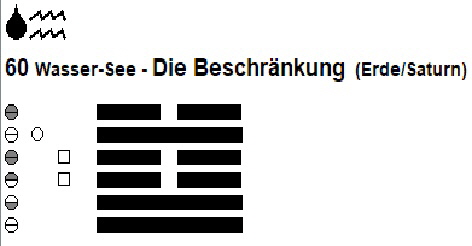 60 Wasser-See - Die Beschränkung (Erde/Saturn)